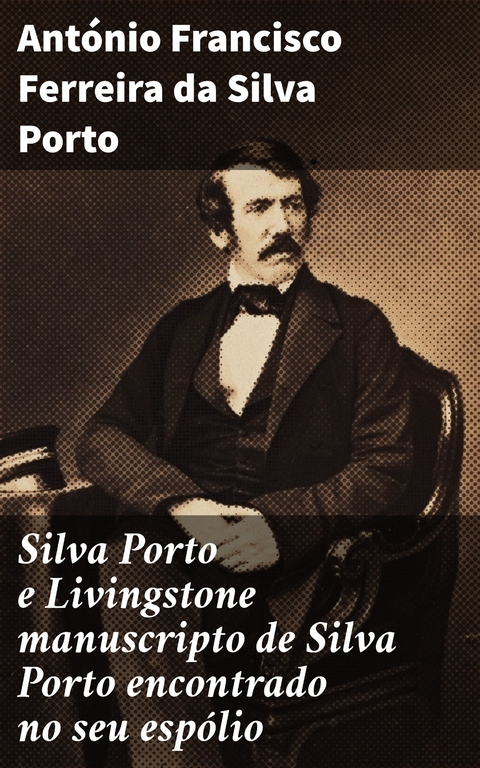 António Francisco Ferreira da Silva Porto

Silva Porto e Livingstone manuscripto de Silva Porto encontrado no seu espólio